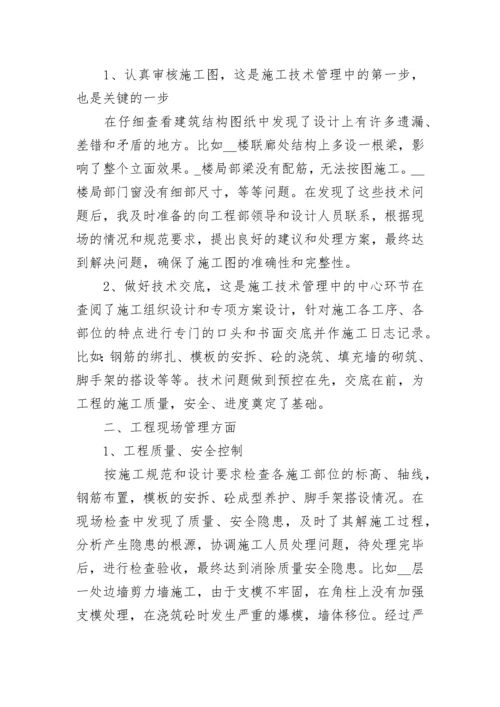 1、认真审核施工图，这是施工技术管理中的第一步，也是关键的一步

在仔细查看建筑结构图纸中发现了设计上有许多遗漏、差错和矛盾的地方。比如__楼联廊处结构上多设一根梁，影响了整个立面效果。_楼局部梁没有配筋，无法按图施工。__楼局部门窗没有细部尺寸，等等问题。在发现了这些技术问题后，我及时准备的向工程部领导和设计人员联系，根据现场的情况和规范要求，提出良好的建议和处理方案，最终达到解决问题，确保了施工图的准确性和完整性。

2、做好技术交底，这是施工技术管理中的中心环节在查阅了施工组织设计和专项方案设计，针对施工各工序、各部位的特点进行专门的口头和书面交底并作施工日志记录。比如:钢筋的绑扎、模板的安拆、砼的浇筑、填充墙的砌筑、脚手架的搭设等等。技术问题做到预控在先，交底在前，为工程的施工质量，安全、进度奠定了基础。

二、工程现场管理方面

1、工程质量、安全控制

按施工规范和设计要求检查各施工部位的标高、轴线，钢筋布置，模板的安拆、砼成型养护、脚手架搭设情况。在现场检查中发现了质量、安全隐患，及时了其解施工过程，分析产生隐患的根源，协调施工人员处理问题，待处理完毕后，进行检查验收，最终达到消除质量安全隐患。比如__层一处边墙剪力墙施工，由于支模不牢固，在角柱上没有加强支模处理，在浇筑砼时发生严重的爆模，墙体移位。经过严